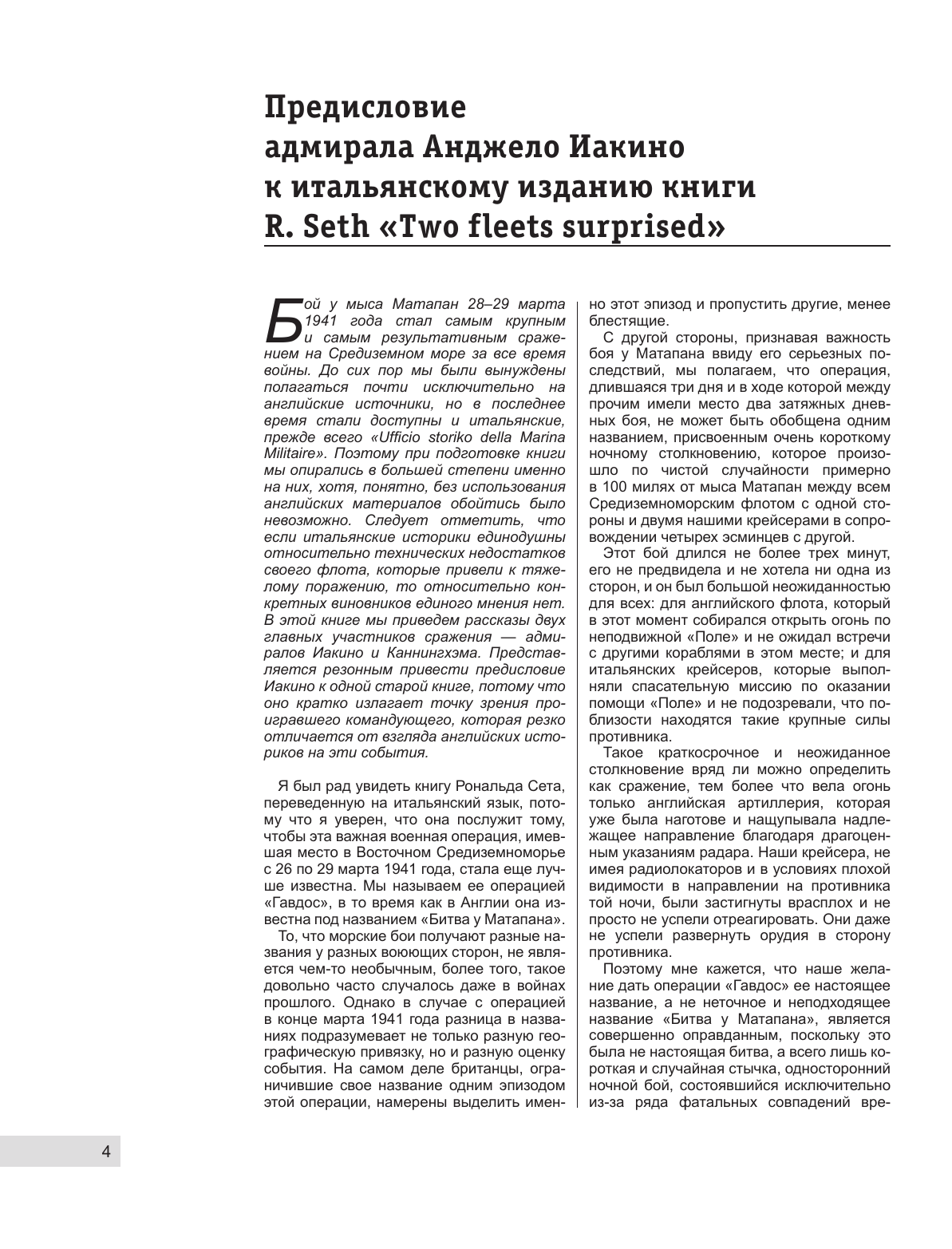 Предисловие адмирала Анджело Иакино к итальянскому изданию книги R. Seth «Two fleets surprised»

Бой у мыса Матапан 28–29 марта 1941 года стал самым крупным и самым результативным сражением на Средиземном море за все время войны. До сих пор мы были вынуждены полагаться почти исключительно на английские источники, но в последнее время стали доступны и итальянские, прежде всего «Ufficio storiko della Marina Militaire». Поэтому при подготовке книги мы опирались в большей степени именно на них, хотя, понятно, без использования английских материалов обойтись было невозможно. Следует отметить, что если итальянские историки единодушны относительно технических недостатков своего флота, которые привели к тяжелому поражению, то относительно конкретных виновников единого мнения нет. В этой книге мы приведем рассказы двух главных участников сражения — адмиралов Иакино и Каннингхэма. Представляется резонным привести предисловие Иакино к одной старой книге, потому что оно кратко излагает точку зрения проигравшего командующего, которая резко отличается от взгляда английских историков на эти события.

Я был рад увидеть книгу Рональда Сета, переведенную на итальянский язык, потому что я уверен, что она послужит тому, чтобы эта важная военная операция, имевшая место в Восточном Средиземноморье с 26 по 29 марта 1941 года, стала еще лучше известна. Мы называем ее операцией «Гавдос», в то время как в Англии она известна под названием «Битва у Матапана».

То, что морские бои получают разные названия у разных воюющих сторон, не является чем-то необычным, более того, такое довольно часто случалось даже в войнах прошлого. Однако в случае с операцией в конце марта 1941 года разница в названиях подразумевает не только разную географическую привязку, но и разную оценку события. На самом деле британцы, ограничившие свое название одним эпизодом этой операции, намерены выделить именно этот эпизод и пропустить другие, менее блестящие.

С другой стороны, признавая важность боя у Матапана ввиду его серьезных последствий, мы полагаем, что операция, длившаяся три дня и в ходе которой между прочим имели место два затяжных дневных боя, не может быть обобщена одним названием, присвоенным очень короткому ночному столкновению, которое произошло по чистой случайности примерно в 100 милях от мыса Матапан между всем Средиземноморским флотом с одной стороны и двумя нашими крейсерами в сопровождении четырех эсминцев с другой.

Этот бой длился не более трех минут, его не предвидела и не хотела ни одна из сторон, и он был большой неожиданностью для всех: для английского флота, который в этот момент собирался открыть огонь по неподвижной «Поле» и не ожидал встречи с другими кораблями в этом месте; и для итальянских крейсеров, которые выполняли спасательную миссию по оказании помощи «Поле» и не подозревали, что поблизости находятся такие крупные силы противника.

Такое краткосрочное и неожиданное столкновение вряд ли можно определить как сражение, тем более что вела огонь только английская артиллерия, которая уже была наготове и нащупывала надлежащее направление благодаря драгоценным указаниям радара. Наши крейсера, не имея радиолокаторов и в условиях плохой видимости в направлении на противника той ночи, были застигнуты врасплох и не просто не успели отреагировать. Они даже не успели развернуть орудия в сторону противника.

Поэтому мне кажется, что наше желание дать операции «Гавдос» ее настоящее название, а не неточное и неподходящее название «Битва у Матапана», является совершенно оправданным, поскольку это была не настоящая битва, а всего лишь короткая и случайная стычка, односторонний ночной бой, состоявшийся исключительно из-за ряда фатальных совпадений вре-

4